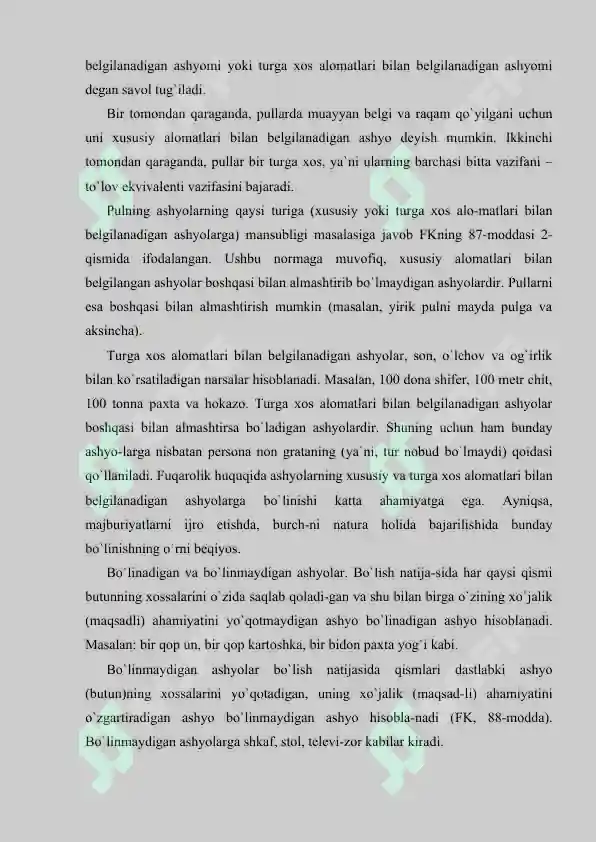 belgilanadigan ashyomi yoki turga xos alomatlari bilan belgilanadigan ashyomi degan savol tug`iladi.

Bir tomondan qaraganda, pullarda muayyan belgi va raqam qo`yilgani uchun uni xususiy alomatlari bilan belgilanadigan ashyo deyish mumkin. Ikkinchi tomondan qaraganda, pullar bir turga xos, ya`ni ularning barchasi bitta vazifani – to`lov ekvivalenti vazifasini bajaradi.

Pulning ashyolarning qaysi turiga (xususiy yoki turga xos alo-matlari bilan belgilanadigan ashyolarga) mansubligi masalasiga javob FKning 87-moddasi 2-qismida ifodalangan. Ushbu normaga muvofiq, xususiy alomatlari bilan belgilangan ashyolar boshqasi bilan almashtirib bo`lmaydigan ashyolardir. Pullarni esa boshqasi bilan almashtirish mumkin (masalan, yirik pulni mayda pulga va aksincha).

Turga xos alomatlari bilan belgilanadigan ashyolar, son, o`lchov va og`irlik bilan ko`rsatiladigan narsalar hisoblanadi. Masalan, 100 dona shifer, 100 metr chit, 100 tonna paxta va hokazo. Turga xos alomatlari bilan belgilanadigan ashyolar boshqasi bilan almashtirsa bo`ladigan ashyolardir. Shuning uchun ham bunday ashyo-larga nisbatan persona non grataning (ya`ni, tur nobud bo`lmaydi) qoidasi qo`llaniladi. Fuqarolik huquqida ashyolarning xususiy va turga xos alomatlari bilan belgilanadigan ashyolarga bo`linishi katta ahamiyatga ega. Ayniqsa, majburiyatlarni ijro etishda, burch-ni natura holida bajarilishida bunday bo`linishning o`rni beqiyos.

Bo`linadigan va bo`linmaydigan ashyolar. Bo`lish natija-sida har qaysi qismi butunning xossalarini o`zida saqlab qoladi-gan va shu bilan birga o`zining xo`jalik (maqsadli) ahamiyatini yo`qotmaydigan ashyo bo`linadigan ashyo hisoblanadi. Masalan: bir qop un, bir qop kartoshka, bir bidon paxta yog`i kabi.

Bo`linmaydigan ashyolar bo`lish natijasida qismlari dastlabki ashyo (butun)ning xossalarini yo`qotadigan, uning xo`jalik (maqsad-li) ahamiyatini o`zgartiradigan ashyo bo`linmaydigan ashyo hisobla-nadi (FK, 88-modda). Bo`linmaydigan ashyolarga shkaf, stol, televi-zor kabilar kiradi.